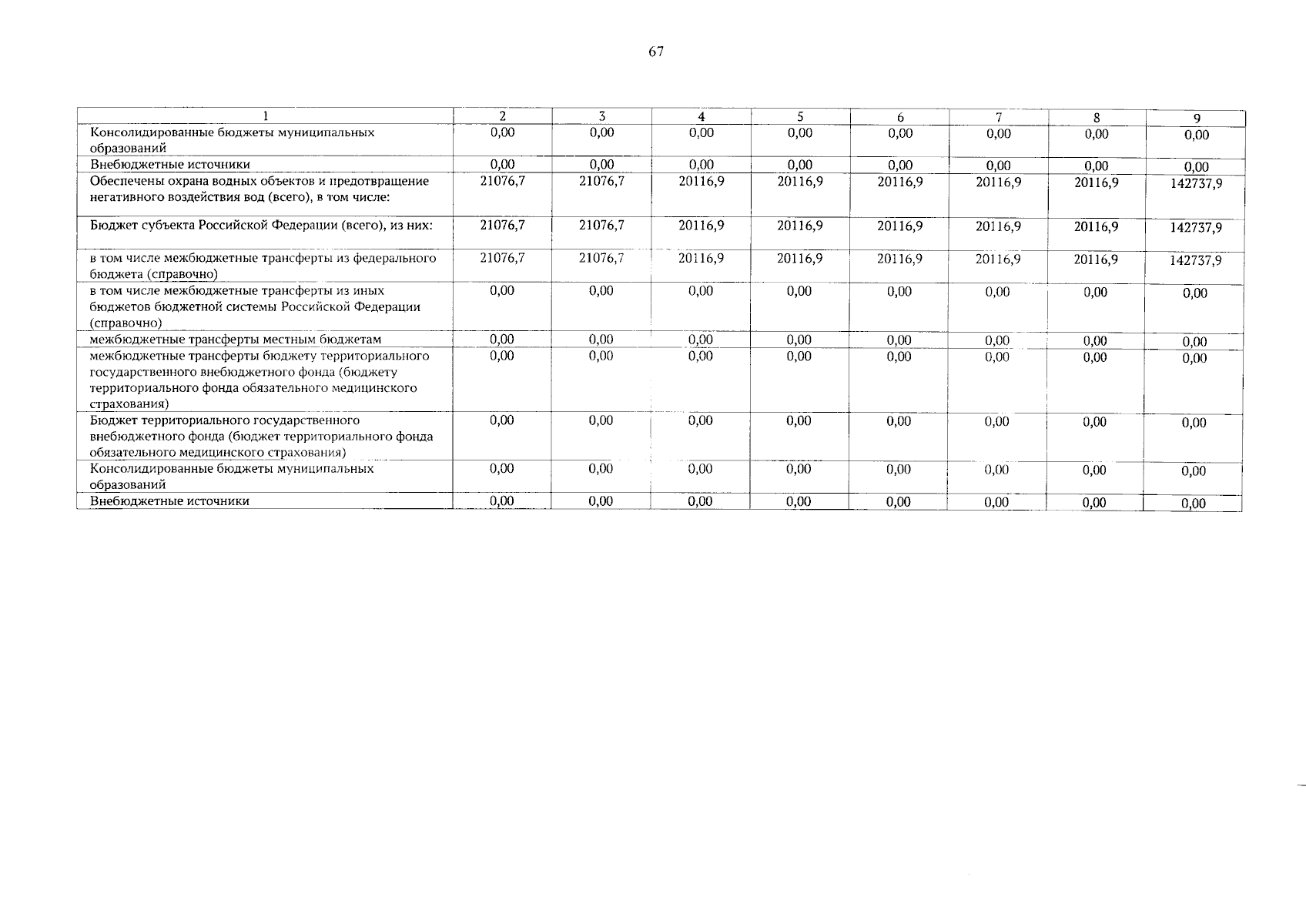 67

| 1 | 2 | 3 | 4 | 5 | 6 | 7 | 8 | 9 |
|---|---|---|---|---|---|---|---|---|
| Консолидированные бюджеты муниципальных образований | 0,00 | 0,00 | 0,00 | 0,00 | 0,00 | 0,00 | 0,00 | 0,00 |
| Внебюджетные источники | 0,00 | 0,00 | 0,00 | 0,00 | 0,00 | 0,00 | 0,00 | 0,00 |
| Обеспечены охрана водных объектов и предотвращение негативного воздействия вод (всего), в том числе: | 21076,7 | 21076,7 | 20116,9 | 20116,9 | 20116,9 | 20116,9 | 20116,9 | 142737,9 |
| Бюджет субъекта Российской Федерации (всего), из них: | 21076,7 | 21076,7 | 20116,9 | 20116,9 | 20116,9 | 20116,9 | 20116,9 | 142737,9 |
| в том числе межбюджетные трансферты из федерального бюджета (справочно) | 21076,7 | 21076,7 | 20116,9 | 20116,9 | 20116,9 | 20116,9 | 20116,9 | 142737,9 |
| в том числе межбюджетные трансферты из иных бюджетов бюджетной системы Российской Федерации (справочно) | 0,00 | 0,00 | 0,00 | 0,00 | 0,00 | 0,00 | 0,00 | 0,00 |
| межбюджетные трансферты местным бюджетам | 0,00 | 0,00 | 0,00 | 0,00 | 0,00 | 0,00 | 0,00 | 0,00 |
| межбюджетные трансферты бюджету территориального государственного внебюджетного фонда (бюджету территориального фонда обязательного медицинского страхования) | 0,00 | 0,00 | 0,00 | 0,00 | 0,00 | 0,00 | 0,00 | 0,00 |
| Бюджет территориального государственного внебюджетного фонда (бюджет территориального фонда обязательного медицинского страхования) | 0,00 | 0,00 | 0,00 | 0,00 | 0,00 | 0,00 | 0,00 | 0,00 |
| Консолидированные бюджеты муниципальных образований | 0,00 | 0,00 | 0,00 | 0,00 | 0,00 | 0,00 | 0,00 | 0,00 |
| Внебюджетные источники | 0,00 | 0,00 | 0,00 | 0,00 | 0,00 | 0,00 | 0,00 | 0,00 |